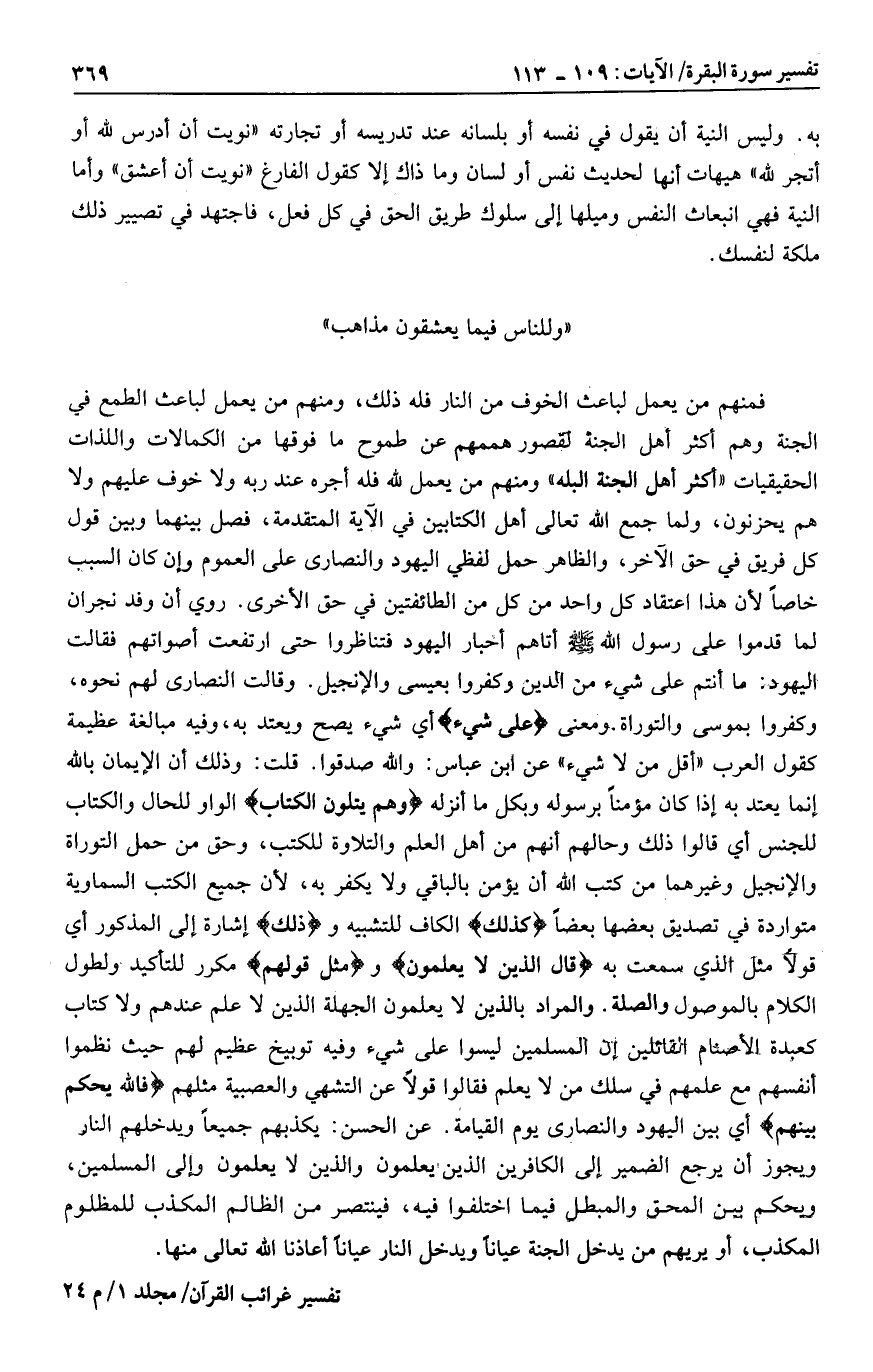 تفسير سورة البقرة/ الآيات: ١٠٩ ـ ١١٣ ٣٦٩

به. وليس النية أن يقول في نفسه أو بلسانه عند تدريسه أو تجارته «نويت أن أدرس لله أو أتجر لله» هيهات أنها لحديث نفس أو لسان وما ذاك إلا كقول الفارغ «نويت أن أعشق» وأما النية فهي انبعاث النفس وميلها إلى سلوك طريق الحق في كل فعل، فاجتهد في تصيير ذلك ملكة لنفسك.

«وللناس فيما يعشقون مذاهب»

فمنهم من يعمل لباعث الخوف من النار فله ذلك، ومنهم من يعمل لباعث الطمع في الجنة وهم أكثر أهل الجنة لقصور هممهم عن طموح ما فوقها من الكمالات واللذات الحقيقيات «أكثر أهل الجنة البله» ومنهم من يعمل لله فله أجره عند ربه ولا خوف عليهم ولا هم يحزنون، ولما جمع الله تعالى أهل الكتابين في الآية المتقدمة، فصل بينهما وبين قول كل فريق في حق الآخر، والظاهر حمل لفظي اليهود والنصارى على العموم وإن كان السبب خاصاً لأن هذا اعتقاد كل واحد من كل من الطائفتين في حق الأخرى. روي أن وفد نجران لما قدموا على رسول الله ﷺ أتاهم أحبار اليهود فتناظروا حتى ارتفعت أصواتهم فقالت اليهود: ما أنتم على شيء من الدين وكفروا بعيسى والإنجيل. وقالت النصارى لهم نحوه، وكفروا بموسى والتوراة. ومعنى ﴿على شيء﴾ أي شيء يصح ويعتد به، وفيه مبالغة عظيمة كقول العرب «أقل من لا شيء» عن ابن عباس: والله صدقوا. قلت: وذلك أن الإيمان بالله إنما يعتد به إذا كان مؤمناً برسوله وبكل ما أنزله ﴿وهم يتلون الكتاب﴾ الواو للحال والكتاب للجنس أي قالوا ذلك وحالهم أنهم من أهل العلم والتلاوة للكتب، وحق من حمل التوراة والإنجيل وغيرهما من كتب الله أن يؤمن بالباقي ولا يكفر به، لأن جميع الكتب السماوية متواردة في تصديق بعضها بعضاً ﴿كذلك﴾ الكاف للتشبيه و ﴿ذلك﴾ إشارة إلى المذكور أي قولاً مثل الذي سمعت به ﴿قال الذين لا يعلمون﴾ و ﴿مثل قولهم﴾ مكرر للتأكيد ولطول الكلام بالموصول والصلة. والمراد بالذين لا يعلمون الجهلة الذين لا علم عندهم ولا كتاب كعبدة الأصنام القائلين إن المسلمين ليسوا على شيء وفيه توبيخ عظيم لهم حيث نظموا أنفسهم مع علمهم في سلك من لا يعلم فقالوا قولاً عن التشهي والعصبية مثلهم ﴿فالله يحكم بينهم﴾ أي بين اليهود والنصارى يوم القيامة. عن الحسن: يكذبهم جميعاً ويدخلهم النار ويجوز أن يرجع الضمير إلى الكافرين الذين يعلمون والذين لا يعلمون وإلى المسلمين، ويحكم بين المحق والمبطل فيما اختلفوا فيه، فينتصر من الظالم المكذب للمظلوم المكذب، أو يريهم من يدخل الجنة عياناً ويدخل النار عياناً أعاذنا الله تعالى منها.

تفسير غرائب القرآن/ مجلد ١/ م ٢٤